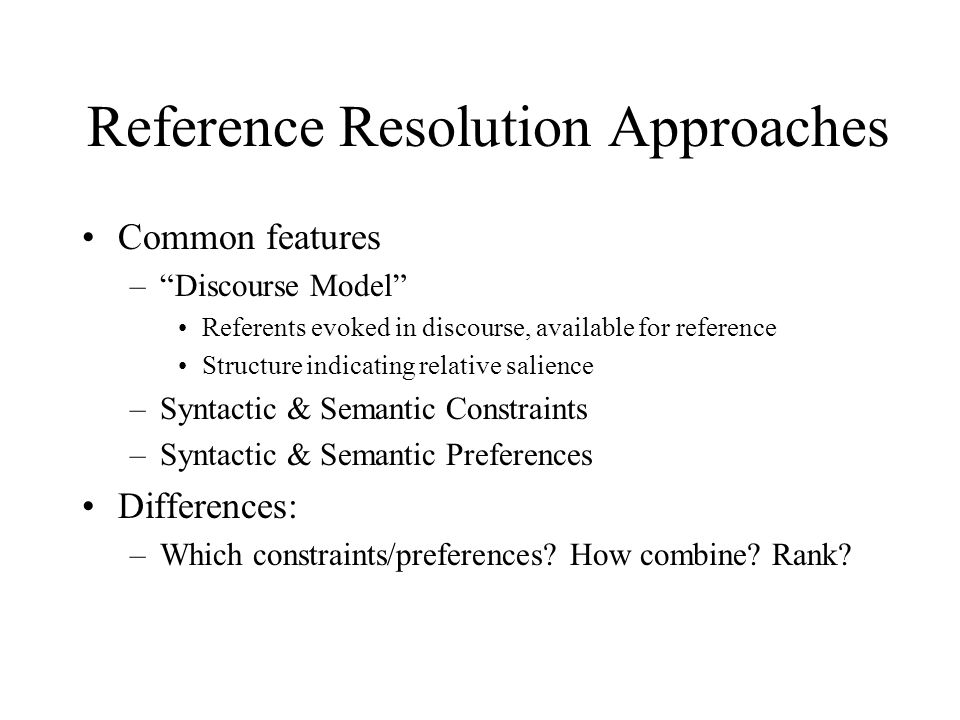 Reference Resolution Approaches

• Common features
  – “Discourse Model”
    • Referents evoked in discourse, available for reference
    • Structure indicating relative salience
  – Syntactic & Semantic Constraints
  – Syntactic & Semantic Preferences
• Differences:
  – Which constraints/preferences? How combine? Rank?